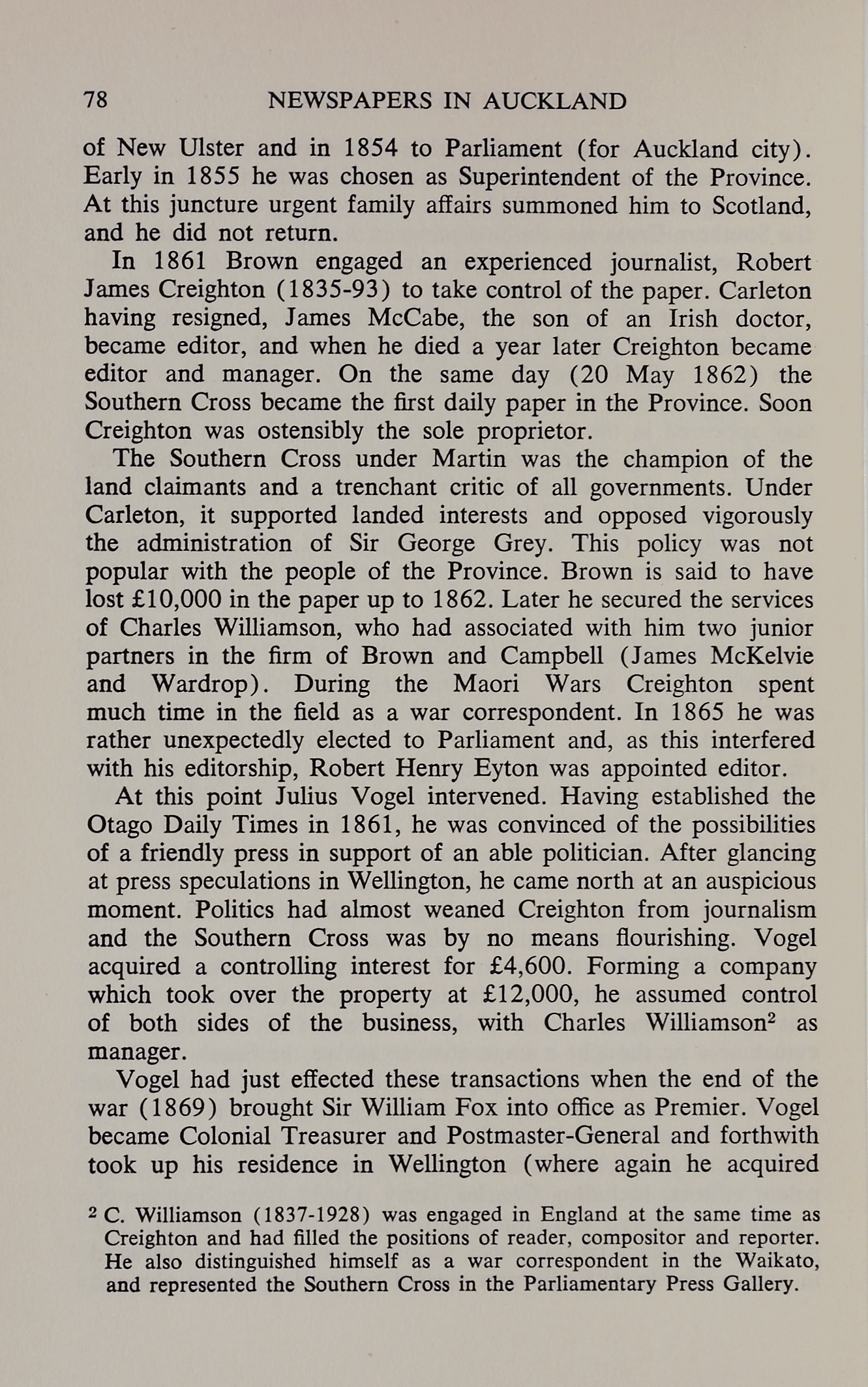 78 NEWSPAPERS IN AUCKLAND

of New Ulster and in 1854 to Parliament (for Auckland city). Early in 1855 he was chosen as Superintendent of the Province. At this juncture urgent family affairs summoned him to Scotland, and he did not return.

In 1861 Brown engaged an experienced journalist, Robert James Creighton (1835-93) to take control of the paper. Carleton having resigned, James McCabe, the son of an Irish doctor, became editor, and when he died a year later Creighton became editor and manager. On the same day (20 May 1862) the Southern Cross became the first daily paper in the Province. Soon Creighton was ostensibly the sole proprietor.

The Southern Cross under Martin was the champion of the land claimants and a trenchant critic of all governments. Under Carleton, it supported landed interests and opposed vigorously the administration of Sir George Grey. This policy was not popular with the people of the Province. Brown is said to have lost £10,000 in the paper up to 1862. Later he secured the services of Charles Williamson, who had associated with him two junior partners in the firm of Brown and Campbell (James McKelvie and Wardrop). During the Maori Wars Creighton spent much time in the field as a war correspondent. In 1865 he was rather unexpectedly elected to Parliament and, as this interfered with his editorship, Robert Henry Eyton was appointed editor.

At this point Julius Vogel intervened. Having established the Otago Daily Times in 1861, he was convinced of the possibilities of a friendly press in support of an able politician. After glancing at press speculations in Wellington, he came north at an auspicious moment. Politics had almost weaned Creighton from journalism and the Southern Cross was by no means flourishing. Vogel acquired a controlling interest for £4,600. Forming a company which took over the property at £12,000, he assumed control of both sides of the business, with Charles Williamson$^2$ as manager.

Vogel had just effected these transactions when the end of the war (1869) brought Sir William Fox into office as Premier. Vogel became Colonial Treasurer and Postmaster-General and forthwith took up his residence in Wellington (where again he acquired

$^2$ C. Williamson (1837-1928) was engaged in England at the same time as Creighton and had filled the positions of reader, compositor and reporter. He also distinguished himself as a war correspondent in the Waikato, and represented the Southern Cross in the Parliamentary Press Gallery.